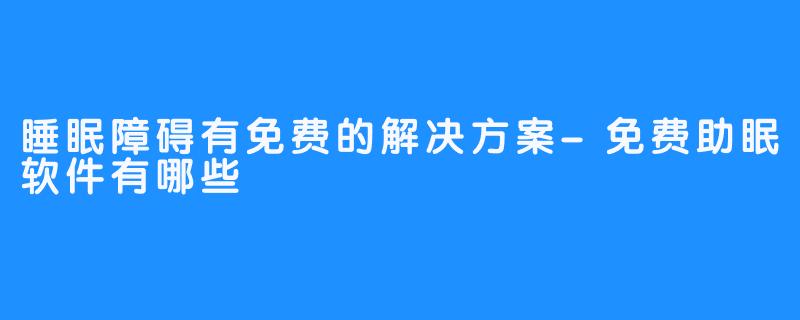 睡眠障碍有免费的解决方案-免费助眠软件有哪些